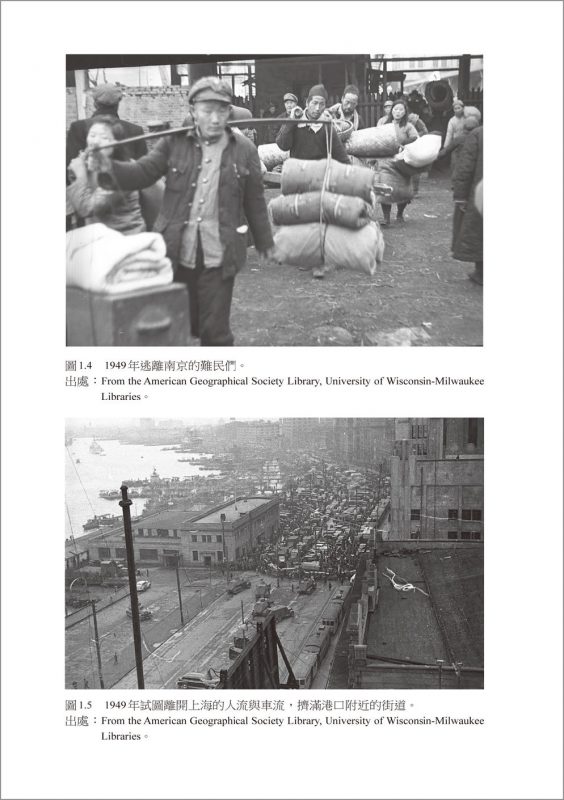 圖1.4 1949年逃離南京的難民們。
出處：From the American Geographical Society Library, University of Wisconsin-Milwaukee Libraries。

圖1.5 1949年試圖離開上海的人流與車流，擠滿港口附近的街道。
出處：From the American Geographical Society Library, University of Wisconsin-Milwaukee Libraries。